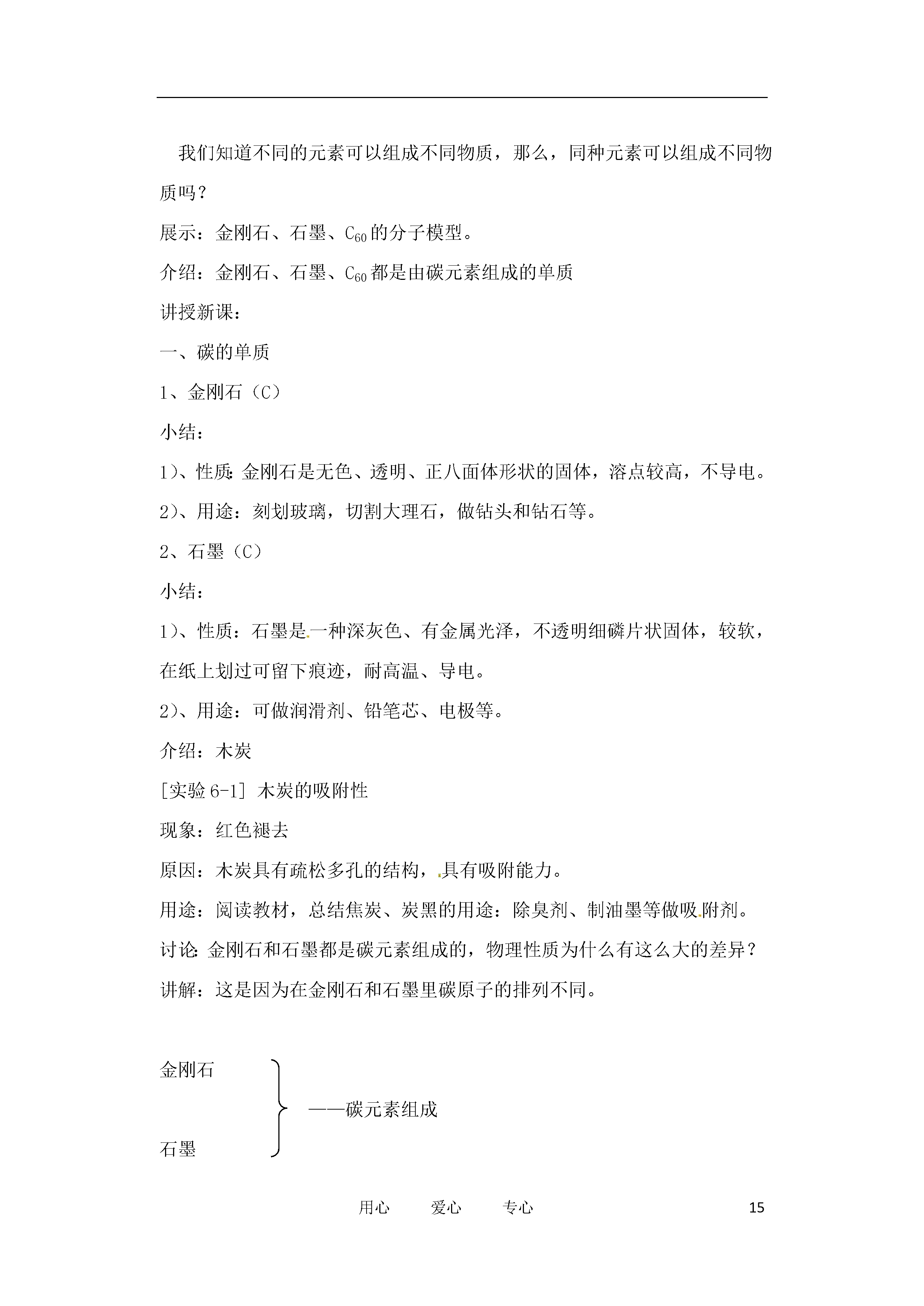 我们知道不同的元素可以组成不同物质，那么，同种元素可以组成不同物质吗？

展示：金刚石、石墨、$C_{60}$的分子模型。

介绍：金刚石、石墨、$C_{60}$都是由碳元素组成的单质

讲授新课：

一、碳的单质

1、金刚石（C）

小结：

1)、性质：金刚石是无色、透明、正八面体形状的固体，溶点较高，不导电。

2)、用途：刻划玻璃，切割大理石，做钻头和钻石等。

2、石墨（C）

小结：

1)、性质：石墨是一种深灰色、有金属光泽，不透明细磷片状固体，较软，在纸上划过可留下痕迹，耐高温、导电。

2)、用途：可做润滑剂、铅笔芯、电极等。

介绍：木炭

[实验 6-1] 木炭的吸附性

现象：红色褪去

原因：木炭具有疏松多孔的结构，具有吸附能力。

用途：阅读教材，总结焦炭、炭黑的用途：除臭剂、制油墨等做吸附剂。

讨论：金刚石和石墨都是碳元素组成的，物理性质为什么有这么大的差异？

讲解：这是因为在金刚石和石墨里碳原子的排列不同。

金刚石

——碳元素组成

石墨

用心 爱心 专心 15